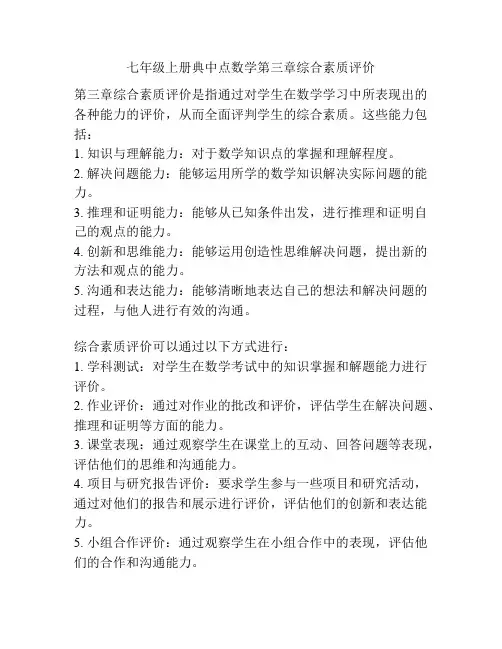 七年级上册典中点数学第三章综合素质评价

第三章综合素质评价是指通过对学生在数学学习中所表现出的各种能力的评价，从而全面评判学生的综合素质。这些能力包括：
1. 知识与理解能力：对于数学知识点的掌握和理解程度。
2. 解决问题能力：能够运用所学的数学知识解决实际问题的能力。
3. 推理和证明能力：能够从已知条件出发，进行推理和证明自己的观点的能力。
4. 创新和思维能力：能够运用创造性思维解决问题，提出新的方法和观点的能力。
5. 沟通和表达能力：能够清晰地表达自己的想法和解决问题的过程，与他人进行有效的沟通。

综合素质评价可以通过以下方式进行：
1. 学科测试：对学生在数学考试中的知识掌握和解题能力进行评价。
2. 作业评价：通过对作业的批改和评价，评估学生在解决问题、推理和证明等方面的能力。
3. 课堂表现：通过观察学生在课堂上的互动、回答问题等表现，评估他们的思维和沟通能力。
4. 项目与研究报告评价：要求学生参与一些项目和研究活动，通过对他们的报告和展示进行评价，评估他们的创新和表达能力。
5. 小组合作评价：通过观察学生在小组合作中的表现，评估他们的合作和沟通能力。